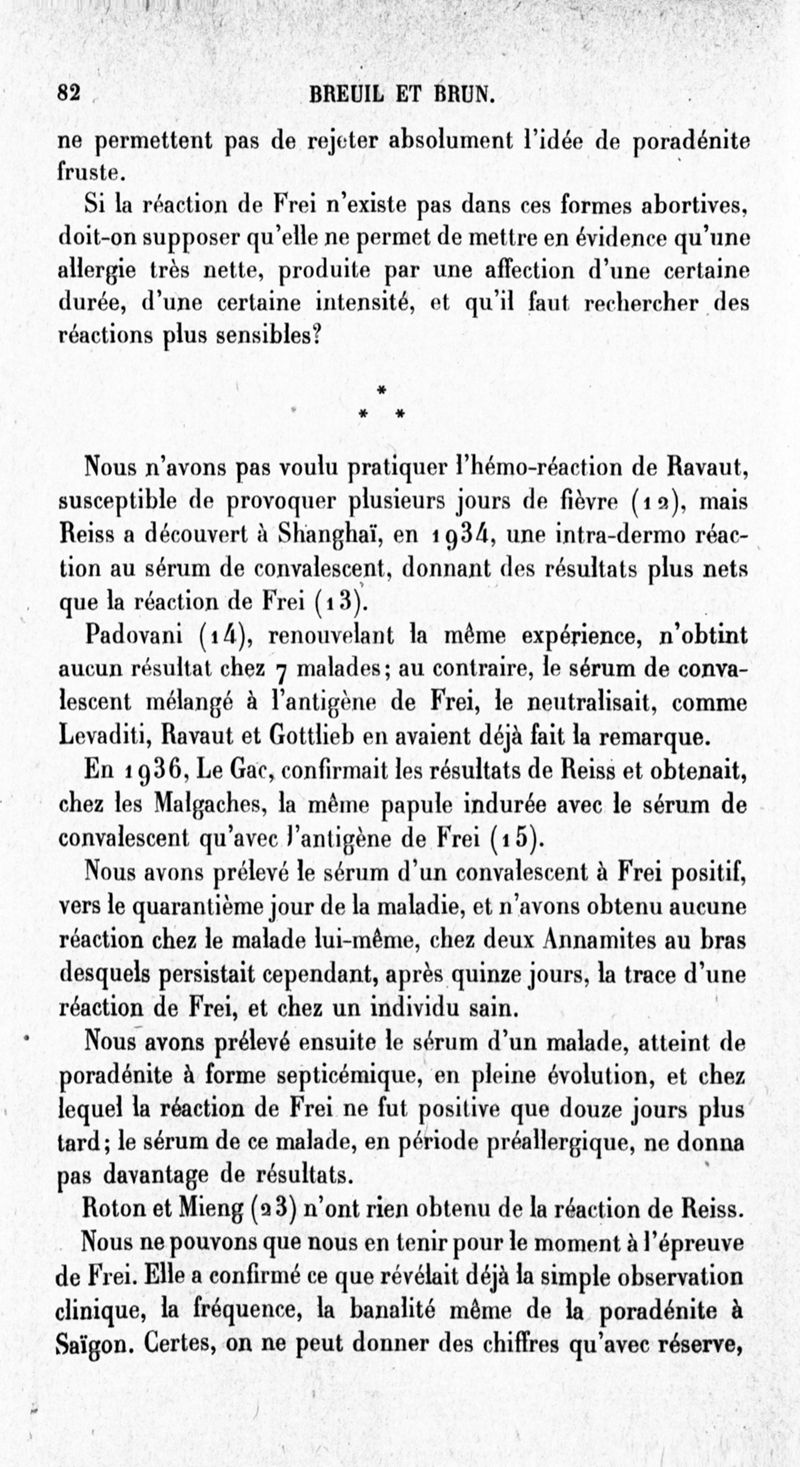 82 BREUIL ET BRUN.

ne permettent pas de rejeter absolument l'idée de poradénite fruste.

Si la réaction de Frei n'existe pas dans ces formes abortives, doit-on supposer qu'elle ne permet de mettre en évidence qu'une allergie très nette, produite par une affection d'une certaine durée, d'une certaine intensité, et qu'il faut rechercher des réactions plus sensibles?

*
* *

Nous n'avons pas voulu pratiquer l'hémo-réaction de Ravaut, susceptible de provoquer plusieurs jours de fièvre (12), mais Reiss a découvert à Shanghaï, en 1934, une intra-dermo réaction au sérum de convalescent, donnant des résultats plus nets que la réaction de Frei (13).

Padovani (14), renouvelant la même expérience, n'obtint aucun résultat chez 7 malades; au contraire, le sérum de convalescent mélangé à l'antigène de Frei, le neutralisait, comme Levaditi, Ravaut et Gottlieb en avaient déjà fait la remarque.

En 1936, Le Gac, confirmait les résultats de Reiss et obtenait, chez les Malgaches, la même papule indurée avec le sérum de convalescent qu'avec l'antigène de Frei (15).

Nous avons prélevé le sérum d'un convalescent à Frei positif, vers le quarantième jour de la maladie, et n'avons obtenu aucune réaction chez le malade lui-même, chez deux Annamites au bras desquels persistait cependant, après quinze jours, la trace d'une réaction de Frei, et chez un individu sain.

Nous avons prélevé ensuite le sérum d'un malade, atteint de poradénite à forme septicémique, en pleine évolution, et chez lequel la réaction de Frei ne fut positive que douze jours plus tard; le sérum de ce malade, en période préallergique, ne donna pas davantage de résultats.

Roton et Mieng (23) n'ont rien obtenu de la réaction de Reiss.

Nous ne pouvons que nous en tenir pour le moment à l'épreuve de Frei. Elle a confirmé ce que révélait déjà la simple observation clinique, la fréquence, la banalité même de la poradénite à Saïgon. Certes, on ne peut donner des chiffres qu'avec réserve,